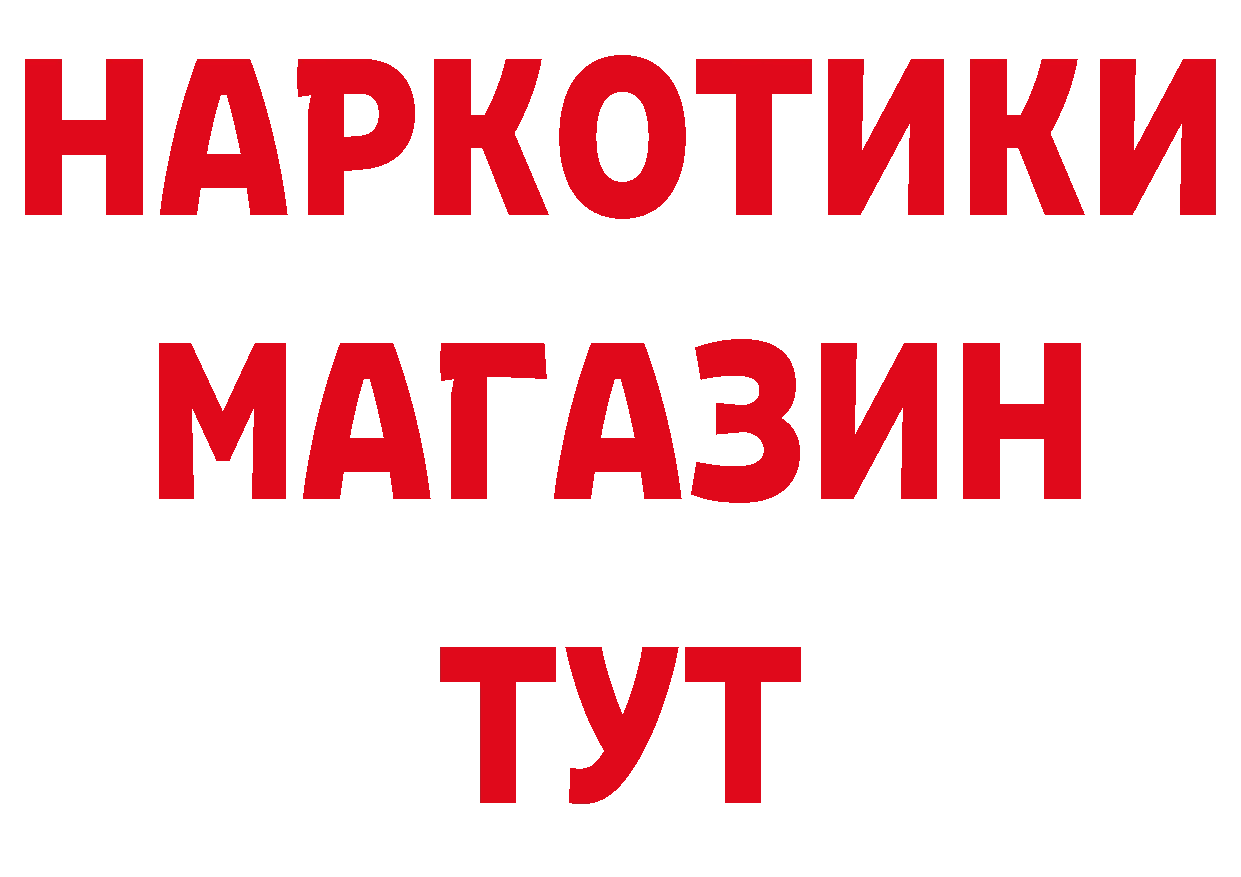 НАРКОТИКИ
МАГАЗИН
ТУТ